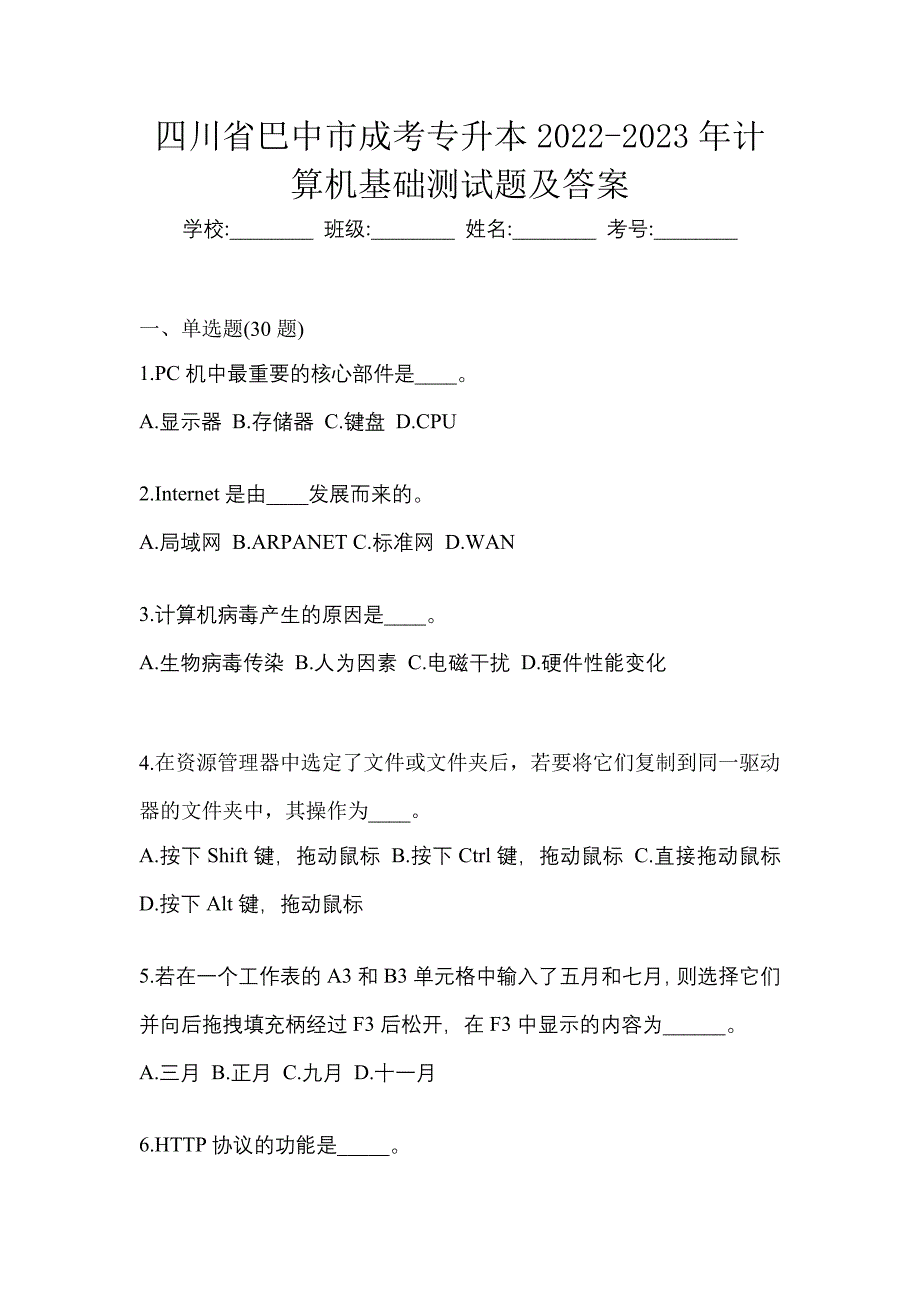 四川省巴中市成考专升本 2022-2023 年计算机基础测试题及答案

学校:________ 班级:________ 姓名:________ 考号:________

一、单选题(30 题)

1.PC 机中最重要的核心部件是____。

A.显示器 B.存储器 C.键盘 D.CPU

2.Internet 是由____发展而来的。

A.局域网 B.ARPANET C.标准网 D.WAN

3.计算机病毒产生的原因是____。

A.生物病毒传染 B.人为因素 C.电磁干扰 D.硬件性能变化

4.在资源管理器中选定了文件或文件夹后，若要将它们复制到同一驱动器的文件夹中，其操作为____。

A.按下 Shift 键，拖动鼠标 B.按下 Ctrl 键，拖动鼠标 C.直接拖动鼠标 D.按下 Alt 键，拖动鼠标

5.若在一个工作表的 A3 和 B3 单元格中输入了五月和七月, 则选择它们并向后拖拽填充柄经过 F3 后松开，在 F3 中显示的内容为______。

A.三月 B.正月 C.九月 D.十一月

6.HTTP 协议的功能是_____。